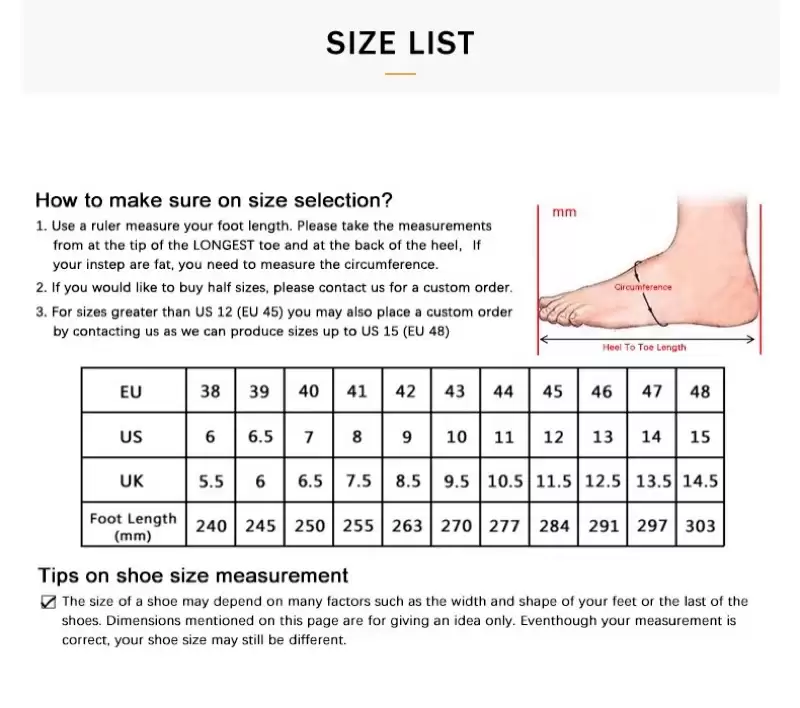 SIZE LIST

How to make sure on size selection?

1. Use a ruler measure your foot length. Please take the measurements from at the tip of the LONGEST toe and at the back of the heel, If your instep are fat, you need to measure the circumference.

2. If you would like to buy half sizes, please contact us for a custom order.

3. For sizes greater than US 12 (EU 45) you may also place a custom order by contacting us as we can produce sizes up to US 15 (EU 48)

mm

Circumference

Heel To Toe Length

| EU | 38 | 39 | 40 | 41 | 42 | 43 | 44 | 45 | 46 | 47 | 48 |
|---|---|---|---|---|---|---|---|---|---|---|---|
| US | 6 | 6.5 | 7 | 8 | 9 | 10 | 11 | 12 | 13 | 14 | 15 |
| UK | 5.5 | 6 | 6.5 | 7.5 | 8.5 | 9.5 | 10.5 | 11.5 | 12.5 | 13.5 | 14.5 |
| Foot Length (mm) | 240 | 245 | 250 | 255 | 263 | 270 | 277 | 284 | 291 | 297 | 303 |

Tips on shoe size measurement

☑ The size of a shoe may depend on many factors such as the width and shape of your feet or the last of the shoes. Dimensions mentioned on this page are for giving an idea only. Eventhough your measurement is correct, your shoe size may still be different.